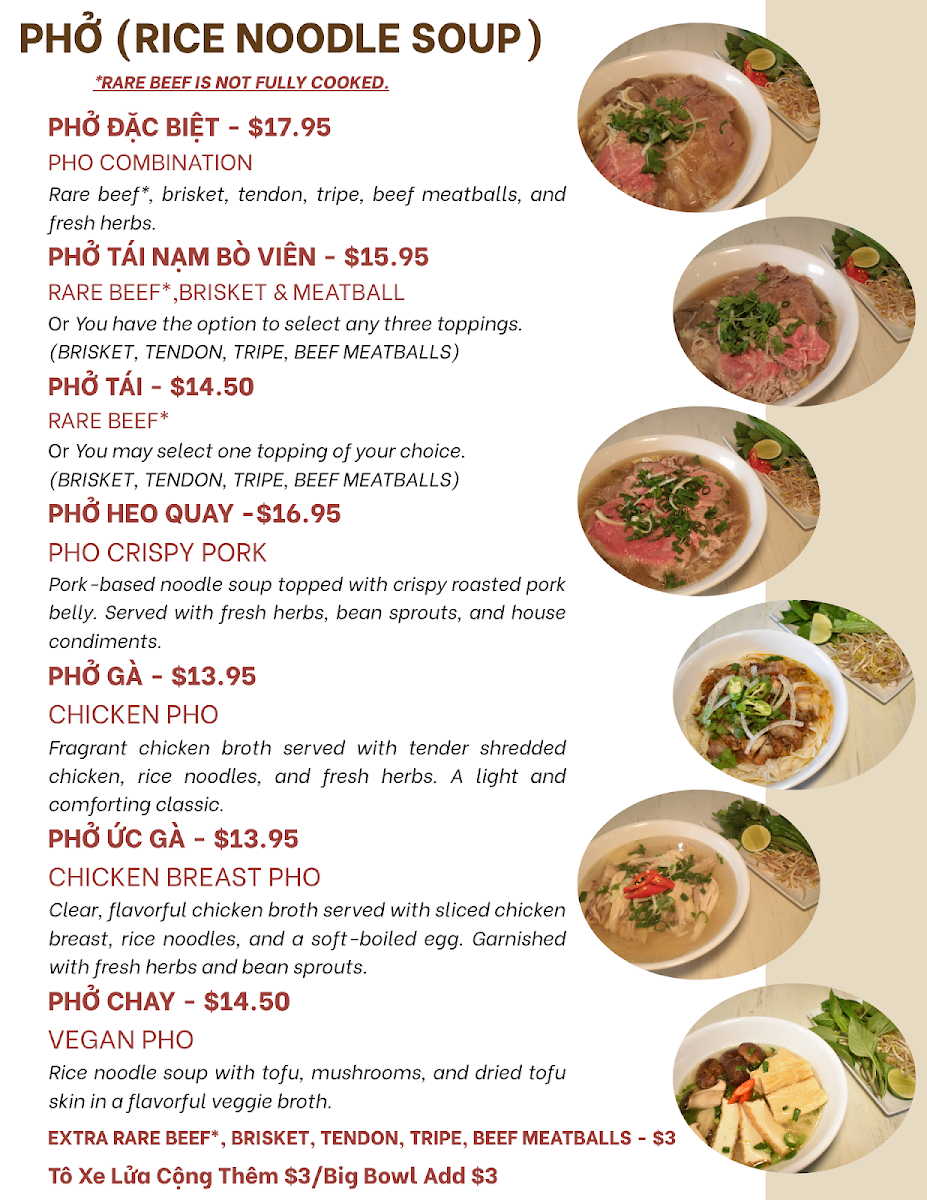 PHỞ (RICE NOODLE SOUP)

*RARE BEEF IS NOT FULLY COOKED.

PHỞ ĐẶC BIỆT - $17.95

PHO COMBINATION

Rare beef*, brisket, tendon, tripe, beef meatballs, and fresh herbs.

PHỞ TÁI NẠM BÒ VIÊN - $15.95

RARE BEEF*,BRISKET & MEATBALL

Or You have the option to select any three toppings. (BRISKET, TENDON, TRIPE, BEEF MEATBALLS)

PHỞ TÁI - $14.50

RARE BEEF*

Or You may select one topping of your choice. (BRISKET, TENDON, TRIPE, BEEF MEATBALLS)

PHỞ HEO QUAY -$16.95

PHO CRISPY PORK

Pork-based noodle soup topped with crispy roasted pork belly. Served with fresh herbs, bean sprouts, and house condiments.

PHỞ GÀ - $13.95

CHICKEN PHO

Fragrant chicken broth served with tender shredded chicken, rice noodles, and fresh herbs. A light and comforting classic.

PHỞ ỨC GÀ - $13.95

CHICKEN BREAST PHO

Clear, flavorful chicken broth served with sliced chicken breast, rice noodles, and a soft-boiled egg. Garnished with fresh herbs and bean sprouts.

PHỞ CHAY - $14.50

VEGAN PHO

Rice noodle soup with tofu, mushrooms, and dried tofu skin in a flavorful veggie broth.

EXTRA RARE BEEF*, BRISKET, TENDON, TRIPE, BEEF MEATBALLS - $3

Tô Xe Lửa Cộng Thêm $3/Big Bowl Add $3